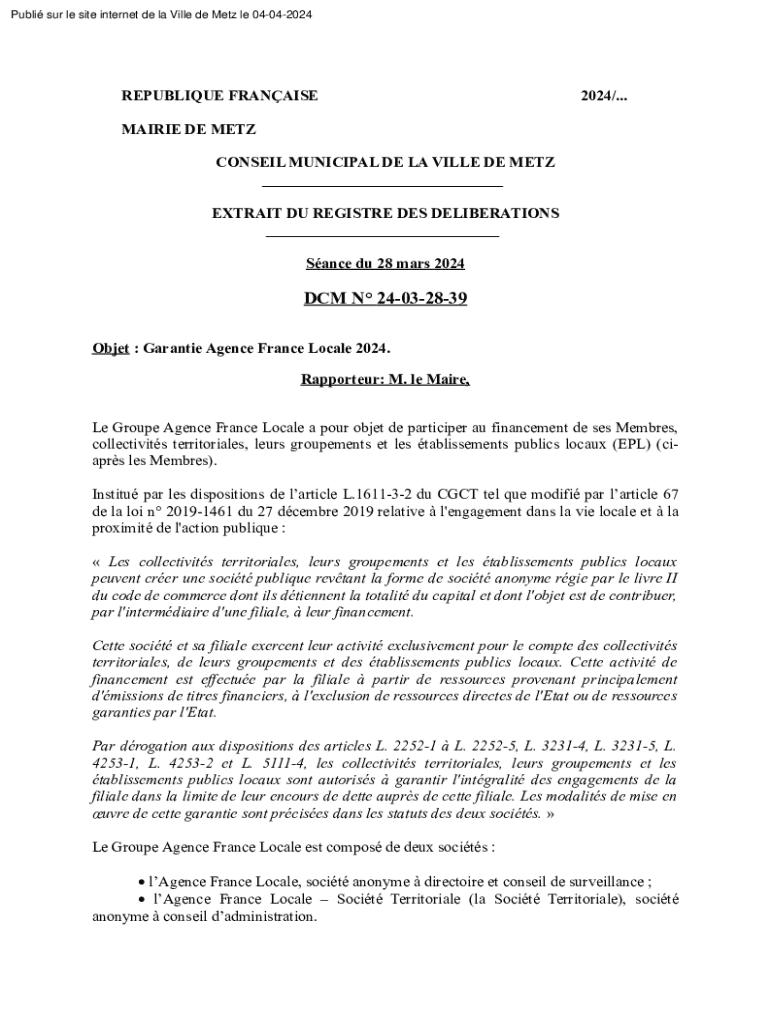 Publié sur le site internet de la Ville de Metz le 04-04-2024

REPUBLIQUE FRANÇAISE

2024/...

MAIRIE DE METZ

CONSEIL MUNICIPAL DE LA VILLE DE METZ

EXTRAIT DU REGISTRE DES DELIBERATIONS

Séance du 28 mars 2024

DCM N° 24-03-28-39

Objet : Garantie Agence France Locale 2024.

Rapporteur: M. le Maire,

Le Groupe Agence France Locale a pour objet de participer au financement de ses Membres, collectivités territoriales, leurs groupements et les établissements publics locaux (EPL) (ci-après les Membres).

Institué par les dispositions de l'article L.1611-3-2 du CGCT tel que modifié par l'article 67 de la loi n° 2019-1461 du 27 décembre 2019 relative à l'engagement dans la vie locale et à la proximité de l'action publique :

« Les collectivités territoriales, leurs groupements et les établissements publics locaux peuvent créer une société publique revêtant la forme de société anonyme régie par le livre II du code de commerce dont ils détiennent la totalité du capital et dont l'objet est de contribuer, par l'intermédiaire d'une filiale, à leur financement.

Cette société et sa filiale exercent leur activité exclusivement pour le compte des collectivités territoriales, de leurs groupements et des établissements publics locaux. Cette activité de financement est effectuée par la filiale à partir de ressources provenant principalement d'émissions de titres financiers, à l'exclusion de ressources directes de l'Etat ou de ressources garanties par l'Etat.

Par dérogation aux dispositions des articles L. 2252-1 à L. 2252-5, L. 3231-4, L. 3231-5, L. 4253-1, L. 4253-2 et L. 5111-4, les collectivités territoriales, leurs groupements et les établissements publics locaux sont autorisés à garantir l'intégralité des engagements de la filiale dans la limite de leur encours de dette auprès de cette filiale. Les modalités de mise en œuvre de cette garantie sont précisées dans les statuts des deux sociétés. »

Le Groupe Agence France Locale est composé de deux sociétés :

• l'Agence France Locale, société anonyme à directoire et conseil de surveillance ;
• l'Agence France Locale – Société Territoriale (la Société Territoriale), société anonyme à conseil d'administration.